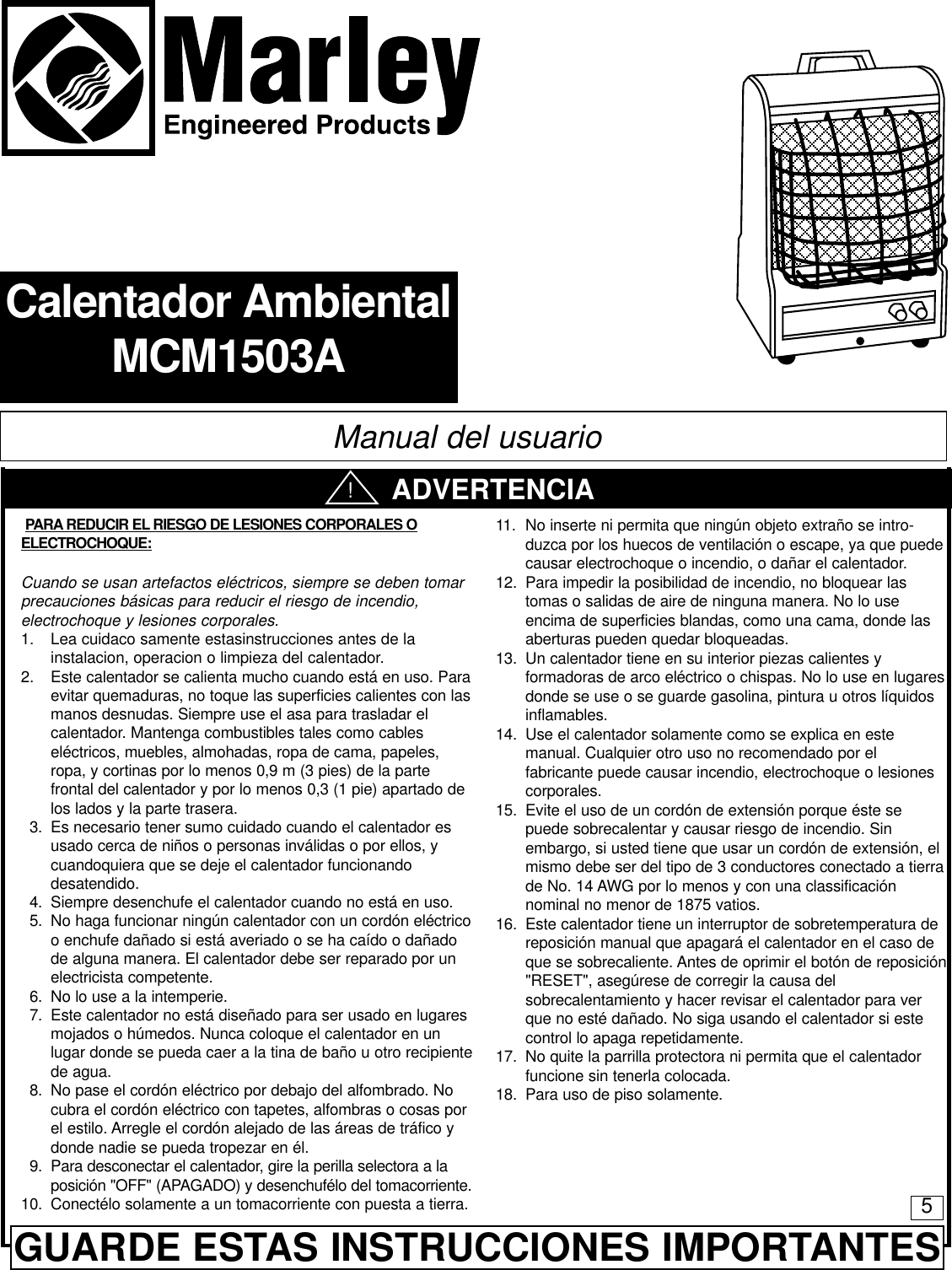 Marley
Engineered Products

Calentador Ambiental
MCM1503A

Manual del usuario

! ADVERTENCIA

PARA REDUCIR EL RIESGO DE LESIONES CORPORALES O ELECTROCHOQUE:

Cuando se usan artefactos eléctricos, siempre se deben tomar precauciones básicas para reducir el riesgo de incendio, electrochoque y lesiones corporales.
1. Lea cuidaco samente estasinstrucciones antes de la instalacion, operacion o limpieza del calentador.
2. Este calentador se calienta mucho cuando está en uso. Para evitar quemaduras, no toque las superficies calientes con las manos desnudas. Siempre use el asa para trasladar el calentador. Mantenga combustibles tales como cables eléctricos, muebles, almohadas, ropa de cama, papeles, ropa, y cortinas por lo menos 0,9 m (3 pies) de la parte frontal del calentador y por lo menos 0,3 (1 pie) apartado de los lados y la parte trasera.
3. Es necesario tener sumo cuidado cuando el calentador es usado cerca de niños o personas inválidas o por ellos, y cuandoquiera que se deje el calentador funcionando desatendido.
4. Siempre desenchufe el calentador cuando no está en uso.
5. No haga funcionar ningún calentador con un cordón eléctrico o enchufe dañado si está averiado o se ha caído o dañado de alguna manera. El calentador debe ser reparado por un electricista competente.
6. No lo use a la intemperie.
7. Este calentador no está diseñado para ser usado en lugares mojados o húmedos. Nunca coloque el calentador en un lugar donde se pueda caer a la tina de baño u otro recipiente de agua.
8. No pase el cordón eléctrico por debajo del alfombrado. No cubra el cordón eléctrico con tapetes, alfombras o cosas por el estilo. Arregle el cordón alejado de las áreas de tráfico y donde nadie se pueda tropezar en él.
9. Para desconectar el calentador, gire la perilla selectora a la posición "OFF" (APAGADO) y desenchufélo del tomacorriente.
10. Conectélo solamente a un tomacorriente con puesta a tierra.
11. No inserte ni permita que ningún objeto extraño se introduzca por los huecos de ventilación o escape, ya que puede causar electrochoque o incendio, o dañar el calentador.
12. Para impedir la posibilidad de incendio, no bloquear las tomas o salidas de aire de ninguna manera. No lo use encima de superficies blandas, como una cama, donde las aberturas pueden quedar bloqueadas.
13. Un calentador tiene en su interior piezas calientes y formadoras de arco eléctrico o chispas. No lo use en lugares donde se use o se guarde gasolina, pintura u otros líquidos inflamables.
14. Use el calentador solamente como se explica en este manual. Cualquier otro uso no recomendado por el fabricante puede causar incendio, electrochoque o lesiones corporales.
15. Evite el uso de un cordón de extensión porque éste se puede sobrecalentar y causar riesgo de incendio. Sin embargo, si usted tiene que usar un cordón de extensión, el mismo debe ser del tipo de 3 conductores conectado a tierra de No. 14 AWG por lo menos y con una classificación nominal no menor de 1875 vatios.
16. Este calentador tiene un interruptor de sobretemperatura de reposición manual que apagará el calentador en el caso de que se sobrecaliente. Antes de oprimir el botón de reposición "RESET", asegúrese de corregir la causa del sobrecalentamiento y hacer revisar el calentador para ver que no esté dañado. No siga usando el calentador si este control lo apaga repetidamente.
17. No quite la parrilla protectora ni permita que el calentador funcione sin tenerla colocada.
18. Para uso de piso solamente.

5

GUARDE ESTAS INSTRUCCIONES IMPORTANTES